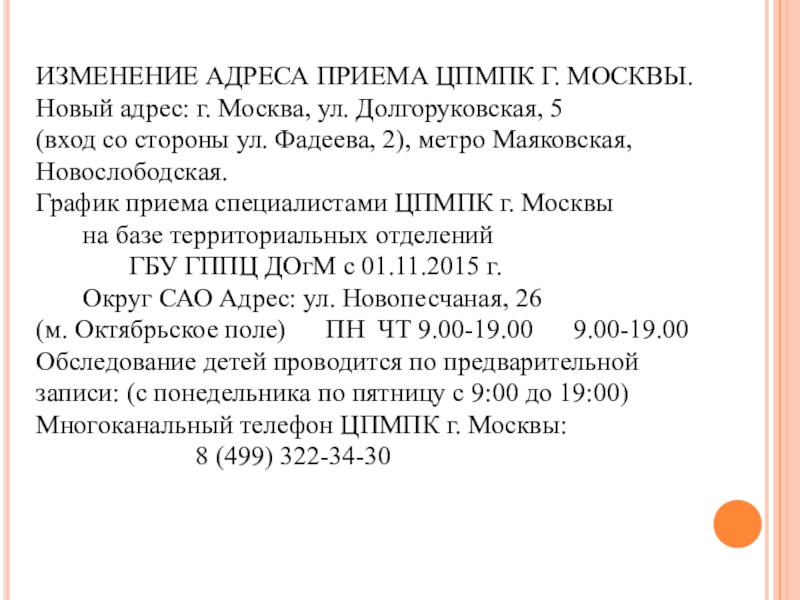 ИЗМЕНЕНИЕ АДРЕСА ПРИЕМА ЦПМПК Г. МОСКВЫ.
Новый адрес: г. Москва, ул. Долгоруковская, 5
(вход со стороны ул. Фадеева, 2), метро Маяковская, Новослободская.
График приема специалистами ЦПМПК г. Москвы
на базе территориальных отделений
ГБУ ГППЦ ДОгМ с 01.11.2015 г.
Округ САО Адрес: ул. Новопесчаная, 26
(м. Октябрьское поле) ПН ЧТ 9.00-19.00 9.00-19.00
Обследование детей проводится по предварительной записи: (с понедельника по пятницу с 9:00 до 19:00)
Многоканальный телефон ЦПМПК г. Москвы:
8 (499) 322-34-30